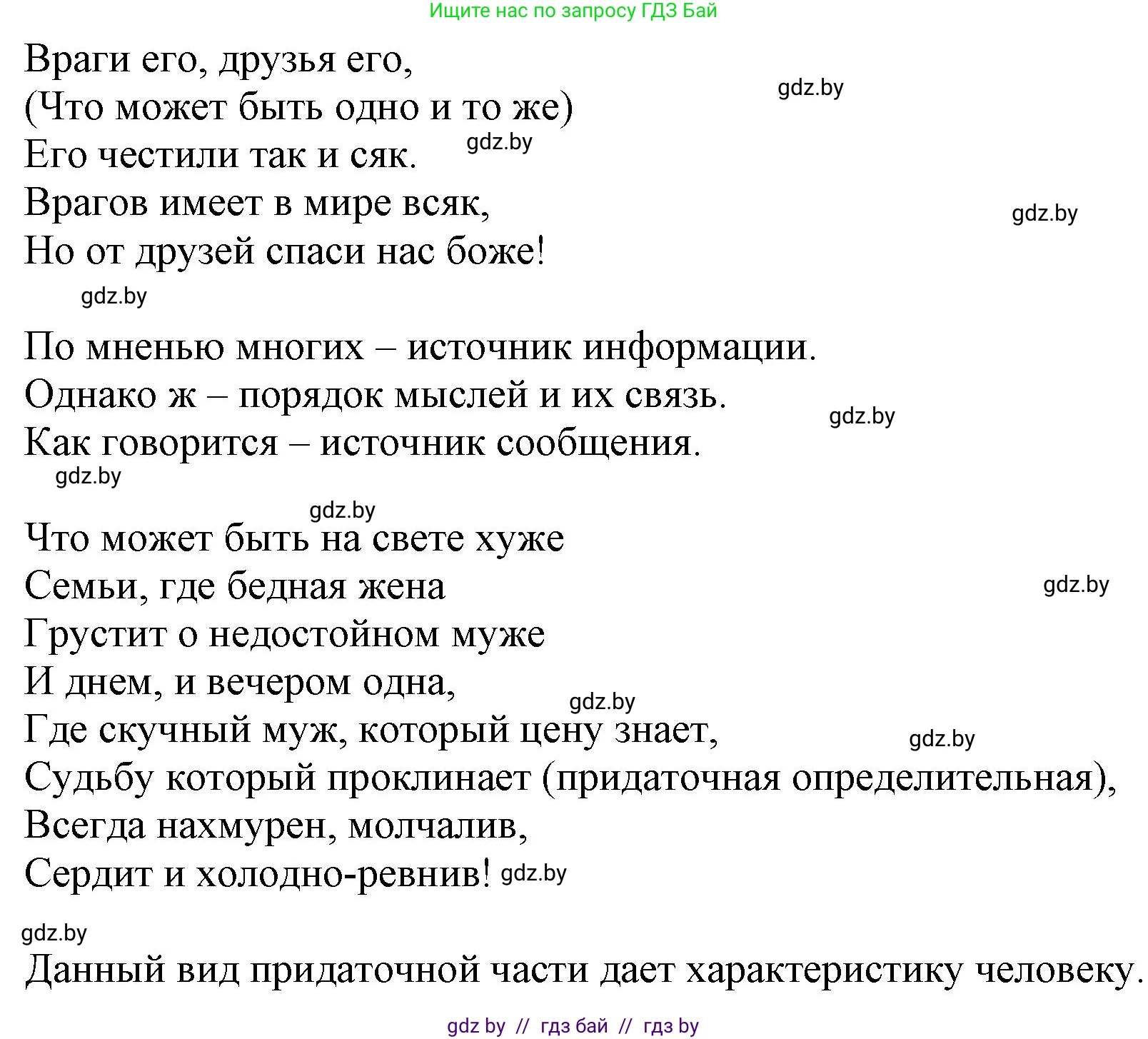 Ищите нас по запросу ГДЗ Бай

Враги его, друзья его,
(Что может быть одно и то же)
Его честили так и сяк.
Врагов имеет в мире всяк,
Но от друзей спаси нас боже!

gdz.by gdz.by gdz.by gdz.by

По мненью многих – источник информации.
Однако ж – порядок мыслей и их связь.
Как говорится – источник сообщения.

gdz.by gdz.by gdz.by

Что может быть на свете хуже
Семьи, где бедная жена
Грустит о недостойном муже
И днем, и вечером одна,
Где скучный муж, который цену знает,
Судьбу который проклинает (придаточная определительная),
Всегда нахмурен, молчалив,
Сердит и холодно-ревнив!

gdz.by gdz.by gdz.by gdz.by gdz.by

Данный вид придаточной части дает характеристику человеку.

gdz by // гдз бай // гдз by